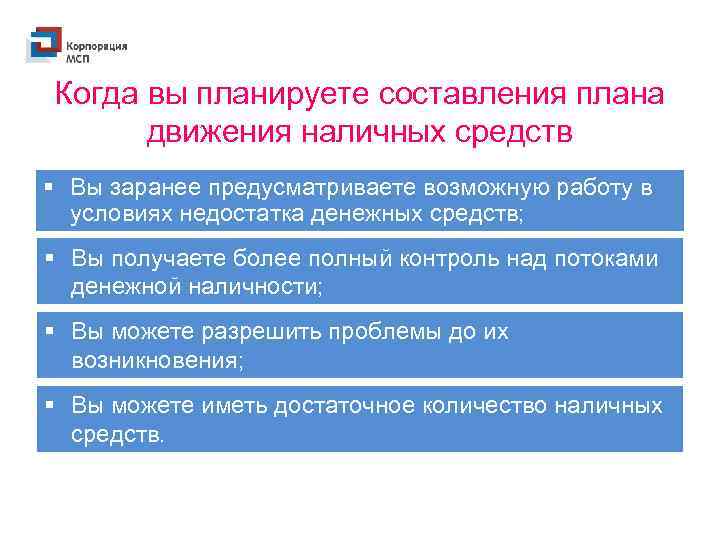 Корпорация МСП

Когда вы планируете составления плана движения наличных средств

▪ Вы заранее предусматриваете возможную работу в условиях недостатка денежных средств;

▪ Вы получаете более полный контроль над потоками денежной наличности;

▪ Вы можете разрешить проблемы до их возникновения;

▪ Вы можете иметь достаточное количество наличных средств.